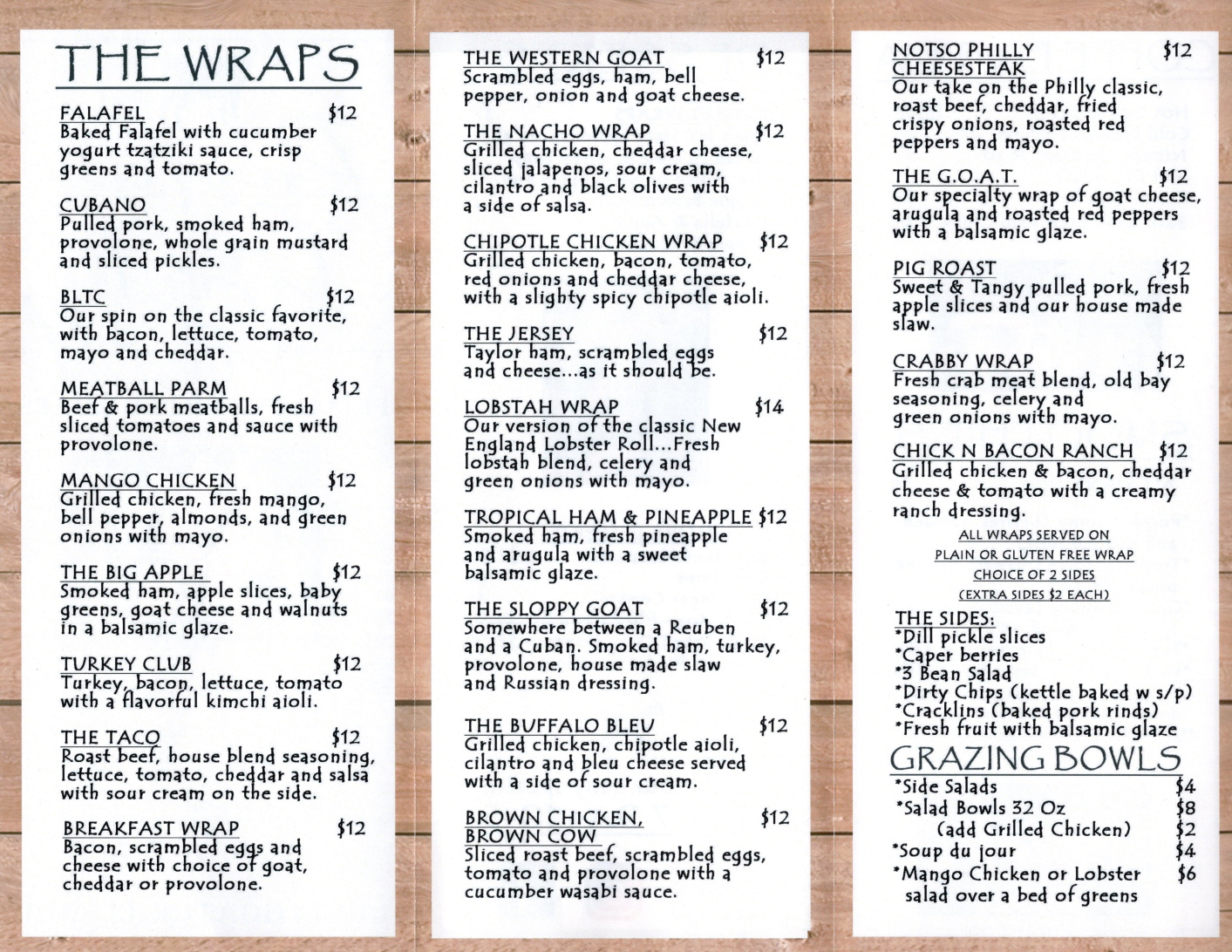 THE WRAPS

FALAFEL $12
Baked Falafel with cucumber yogurt tzatziki sauce, crisp greens and tomato.

CUBANO $12
Pulled pork, smoked ham, provolone, whole grain mustard and sliced pickles.

BLTC $12
Our spin on the classic favorite, with bacon, lettuce, tomato, mayo and cheddar.

MEATBALL PARM $12
Beef & pork meatballs, fresh sliced tomatoes and sauce with provolone.

MANGO CHICKEN $12
Grilled chicken, fresh mango, bell pepper, almonds, and green onions with mayo.

THE BIG APPLE $12
Smoked ham, apple slices, baby greens, goat cheese and walnuts in a balsamic glaze.

TURKEY CLUB $12
Turkey, bacon, lettuce, tomato with a flavorful kimchi aioli.

THE TACO $12
Roast beef, house blend seasoning, lettuce, tomato, cheddar and salsa with sour cream on the side.

BREAKFAST WRAP $12
Bacon, scrambled eggs and cheese with choice of goat, cheddar or provolone.

THE WESTERN GOAT $12
Scrambled eggs, ham, bell pepper, onion and goat cheese.

THE NACHO WRAP $12
Grilled chicken, cheddar cheese, sliced jalapenos, sour cream, cilantro and black olives with a side of salsa.

CHIPOTLE CHICKEN WRAP $12
Grilled chicken, bacon, tomato, red onions and cheddar cheese, with a slighty spicy chipotle aioli.

THE JERSEY $12
Taylor ham, scrambled eggs and cheese...as it should be.

LOBSTAH WRAP $14
Our version of the classic New England Lobster Roll...Fresh lobstah blend, celery and green onions with mayo.

TROPICAL HAM & PINEAPPLE $12
Smoked ham, fresh pineapple and arugula with a sweet balsamic glaze.

THE SLOPPY GOAT $12
Somewhere between a Reuben and a Cuban. Smoked ham, turkey, provolone, house made slaw and Russian dressing.

THE BUFFALO BLEU $12
Grilled chicken, chipotle aioli, cilantro and bleu cheese served with a side of sour cream.

BROWN CHICKEN, BROWN COW $12
Sliced roast beef, scrambled eggs, tomato and provolone with a cucumber wasabi sauce.

NOTSO PHILLY CHEESESTEAK $12
Our take on the Philly classic, roast beef, cheddar, fried crispy onions, roasted red peppers and mayo.

THE G.O.A.T. $12
Our specialty wrap of goat cheese, arugula and roasted red peppers with a balsamic glaze.

PIG ROAST $12
Sweet & Tangy pulled pork, fresh apple slices and our house made slaw.

CRABBY WRAP $12
Fresh crab meat blend, old bay seasoning, celery and green onions with mayo.

CHICK N BACON RANCH $12
Grilled chicken & bacon, cheddar cheese & tomato with a creamy ranch dressing.

ALL WRAPS SERVED ON
PLAIN OR GLUTEN FREE WRAP
CHOICE OF 2 SIDES
(EXTRA SIDES $2 EACH)

THE SIDES:
*Dill pickle slices
*Caper berries
*3 Bean Salad
*Dirty Chips (kettle baked w s/p)
*Cracklins (baked pork rinds)
*Fresh fruit with balsamic glaze

GRAZING BOWLS
*Side Salads $4
*Salad Bowls 32 Oz $8
(add Grilled Chicken) $2
*Soup du jour $4
*Mango Chicken or Lobster salad over a bed of greens $6